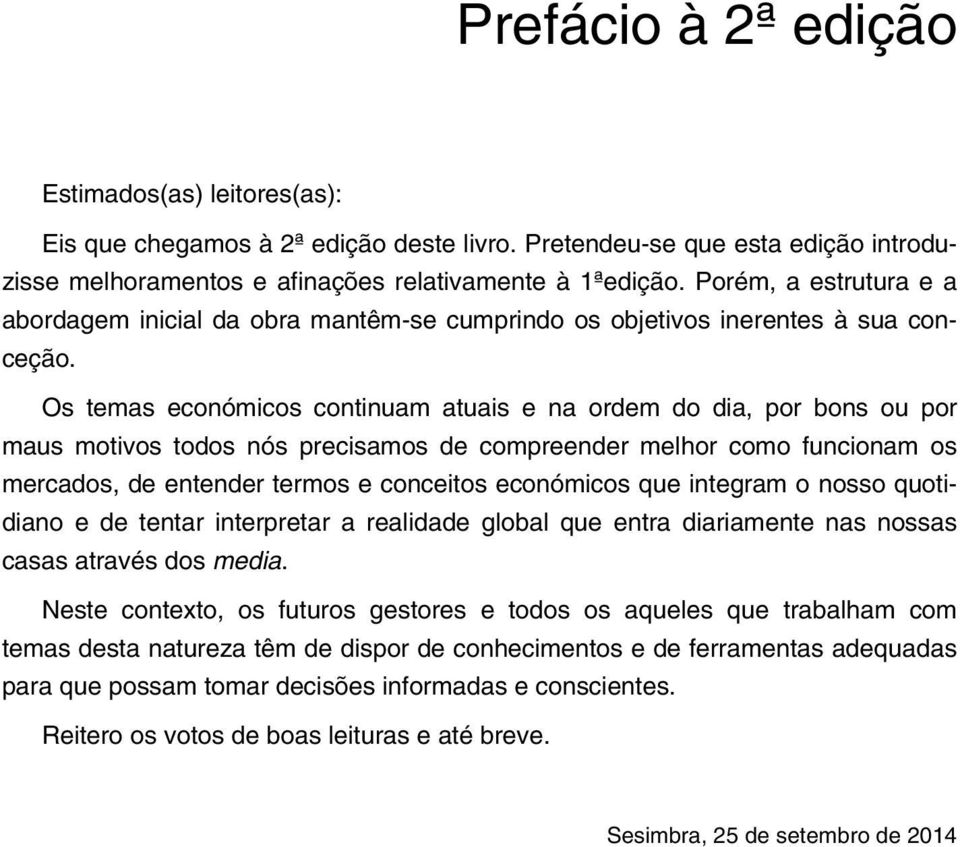 Prefácio à 2ª edição

Estimados(as) leitores(as):

Eis que chegamos à 2ª edição deste livro. Pretendeu-se que esta edição introduzisse melhoramentos e afinações relativamente à 1ªedição. Porém, a estrutura e a abordagem inicial da obra mantêm-se cumprindo os objetivos inerentes à sua conceção.

Os temas económicos continuam atuais e na ordem do dia, por bons ou por maus motivos todos nós precisamos de compreender melhor como funcionam os mercados, de entender termos e conceitos económicos que integram o nosso quotidiano e de tentar interpretar a realidade global que entra diariamente nas nossas casas através dos media.

Neste contexto, os futuros gestores e todos os aqueles que trabalham com temas desta natureza têm de dispor de conhecimentos e de ferramentas adequadas para que possam tomar decisões informadas e conscientes.

Reitero os votos de boas leituras e até breve.

Sesimbra, 25 de setembro de 2014